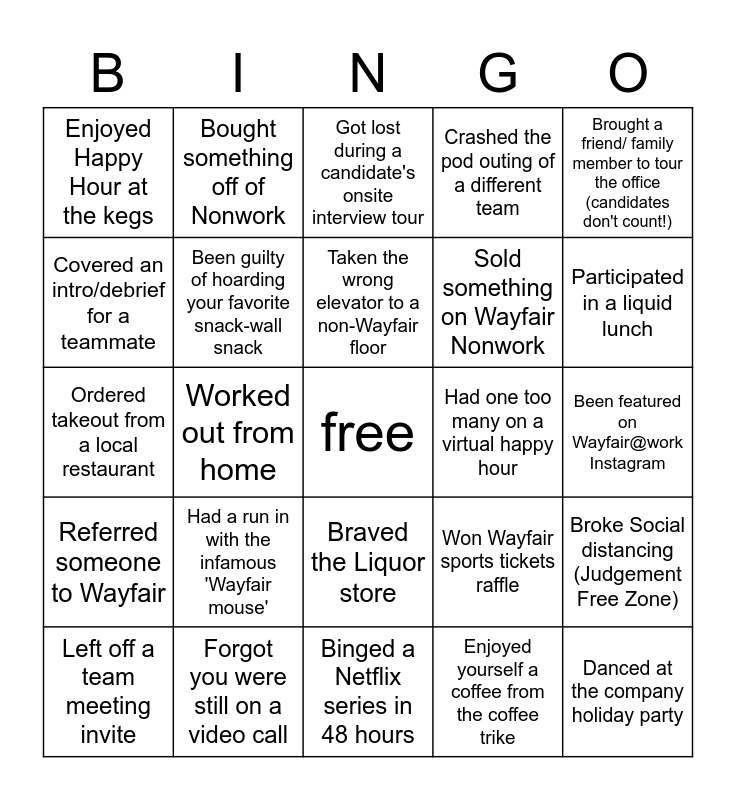 | B | I | N | G | O |
|---|---|---|---|---|
| Enjoyed Happy Hour at the kegs | Bought something off of Nonwork | Got lost during a candidate's onsite interview tour | Crashed the pod outing of a different team | Brought a friend/ family member to tour the office (candidates don't count!) |
| Covered an intro/debrief for a teammate | Been guilty of hoarding your favorite snack-wall snack | Taken the wrong elevator to a non-Wayfair floor | Sold something on Wayfair Nonwork | Participated in a liquid lunch |
| Ordered takeout from a local restaurant | Worked out from home | free | Had one too many on a virtual happy hour | Been featured on Wayfair@work Instagram |
| Referred someone to Wayfair | Had a run in with the infamous 'Wayfair mouse' | Braved the Liquor store | Won Wayfair sports tickets raffle | Broke Social distancing (Judgement Free Zone) |
| Left off a team meeting invite | Forgot you were still on a video call | Binged a Netflix series in 48 hours | Enjoyed yourself a coffee from the coffee trike | Danced at the company holiday party |